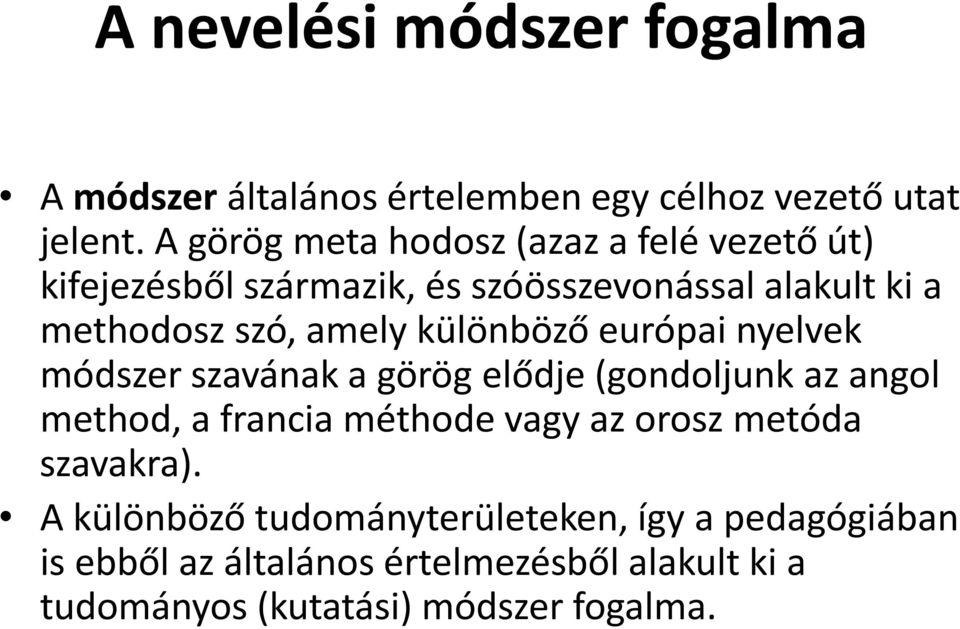 A nevelési módszer fogalma

• A módszer általános értelemben egy célhoz vezető utat jelent. A görög meta hodosz (azaz a felé vezető út) kifejezésből származik, és szóösszevonással alakult ki a methodosz szó, amely különböző európai nyelvek módszer szavának a görög elődje (gondoljunk az angol method, a francia méthode vagy az orosz metóda szavakra).

• A különböző tudományterületeken, így a pedagógiában is ebből az általános értelmezésből alakult ki a tudományos (kutatási) módszer fogalma.